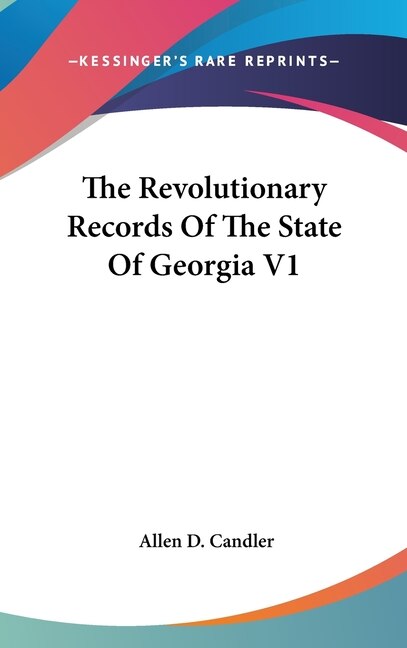 —KESSINGER'S RARE REPRINTS—

The Revolutionary Records Of The State Of Georgia V1

Allen D. Candler